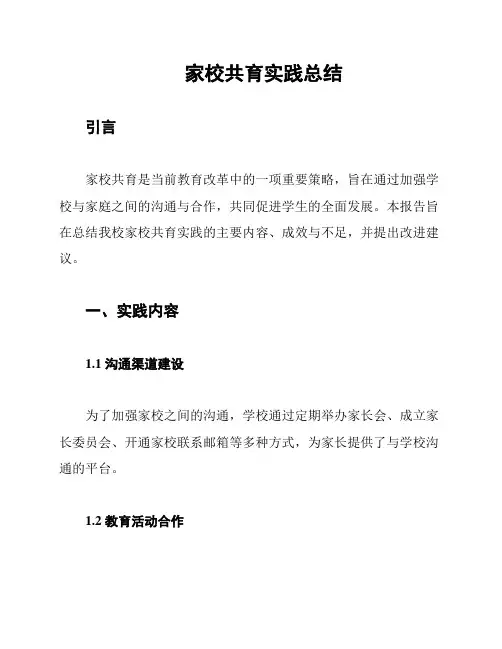 家校共育实践总结

引言

家校共育是当前教育改革中的一项重要策略，旨在通过加强学校与家庭之间的沟通与合作，共同促进学生的全面发展。本报告旨在总结我校家校共育实践的主要内容、成效与不足，并提出改进建议。

一、实践内容

1.1 沟通渠道建设

为了加强家校之间的沟通，学校通过定期举办家长会、成立家长委员会、开通家校联系邮箱等多种方式，为家长提供了与学校沟通的平台。

1.2 教育活动合作